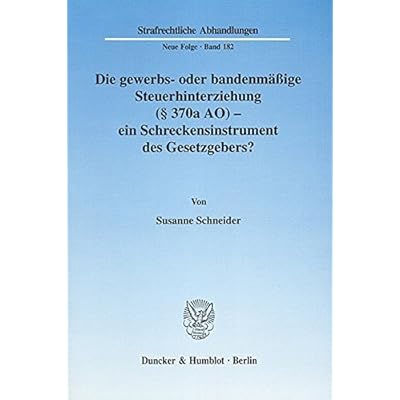 Strafrechtliche Abhandlungen

Neue Folge · Band 182

Die gewerbs- oder bandenmäßige Steuerhinterziehung (§ 370a AO) – ein Schreckensinstrument des Gesetzgebers?

Von

Susanne Schneider

Duncker & Humblot · Berlin